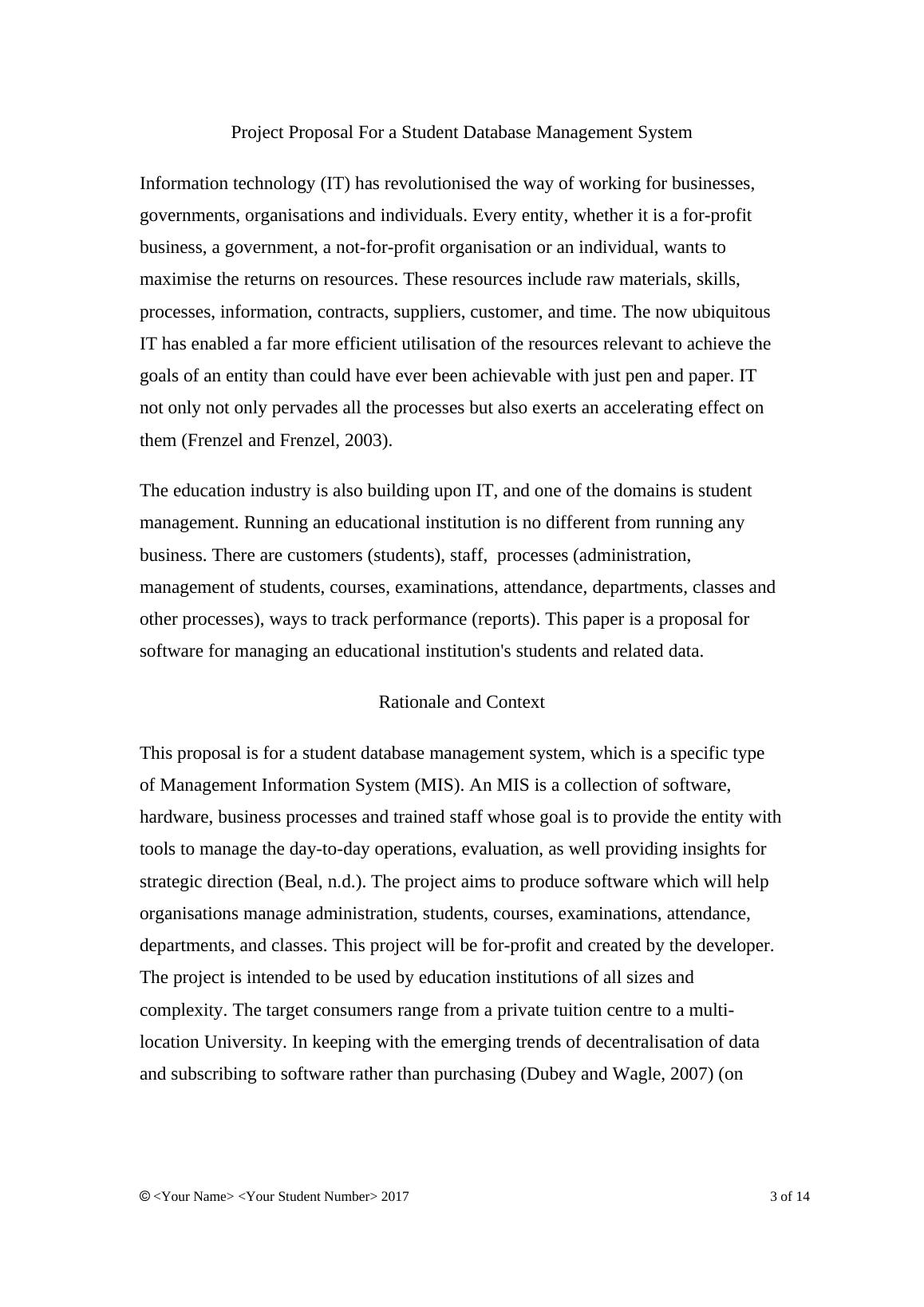 Project Proposal For a Student Database Management System

Information technology (IT) has revolutionised the way of working for businesses, governments, organisations and individuals. Every entity, whether it is a for-profit business, a government, a not-for-profit organisation or an individual, wants to maximise the returns on resources. These resources include raw materials, skills, processes, information, contracts, suppliers, customer, and time. The now ubiquitous IT has enabled a far more efficient utilisation of the resources relevant to achieve the goals of an entity than could have ever been achievable with just pen and paper. IT not only not only pervades all the processes but also exerts an accelerating effect on them (Frenzel and Frenzel, 2003).

The education industry is also building upon IT, and one of the domains is student management. Running an educational institution is no different from running any business. There are customers (students), staff, processes (administration, management of students, courses, examinations, attendance, departments, classes and other processes), ways to track performance (reports). This paper is a proposal for software for managing an educational institution's students and related data.

Rationale and Context

This proposal is for a student database management system, which is a specific type of Management Information System (MIS). An MIS is a collection of software, hardware, business processes and trained staff whose goal is to provide the entity with tools to manage the day-to-day operations, evaluation, as well providing insights for strategic direction (Beal, n.d.). The project aims to produce software which will help organisations manage administration, students, courses, examinations, attendance, departments, and classes. This project will be for-profit and created by the developer. The project is intended to be used by education institutions of all sizes and complexity. The target consumers range from a private tuition centre to a multi-location University. In keeping with the emerging trends of decentralisation of data and subscribing to software rather than purchasing (Dubey and Wagle, 2007) (on

© <Your Name> <Your Student Number> 2017

3 of 14